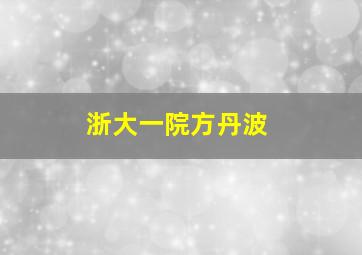 浙大一院方丹波